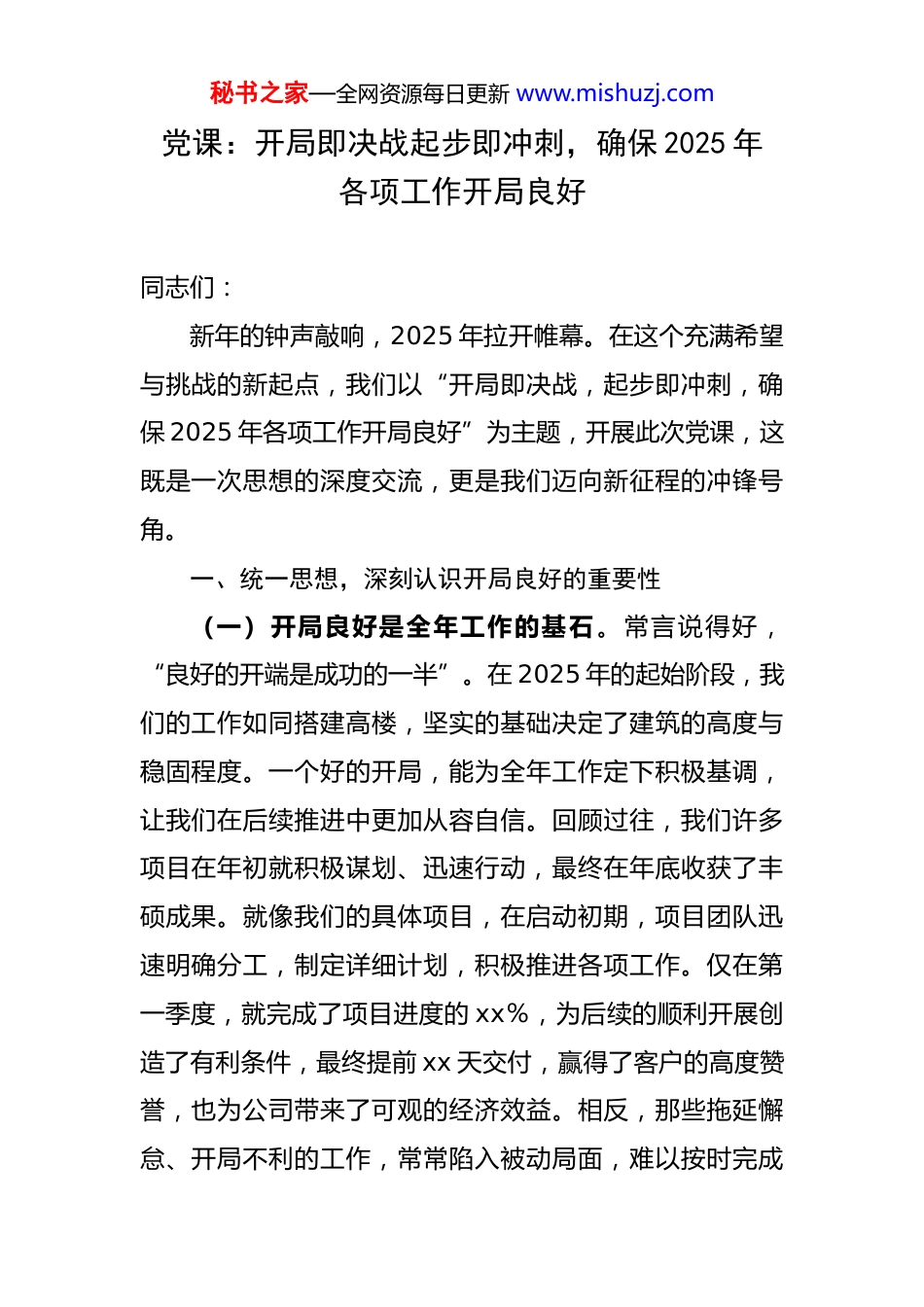 秘书之家—全网资源每日更新 www.mishuzj.com

党课：开局即决战起步即冲刺，确保 2025 年各项工作开局良好

同志们：

新年的钟声敲响，2025 年拉开帷幕。在这个充满希望与挑战的新起点，我们以“开局即决战，起步即冲刺，确保 2025 年各项工作开局良好”为主题，开展此次党课，这既是一次思想的深度交流，更是我们迈向新征程的冲锋号角。

一、统一思想，深刻认识开局良好的重要性

（一）开局良好是全年工作的基石。常言说得好，“良好的开端是成功的一半”。在 2025 年的起始阶段，我们的工作如同搭建高楼，坚实的基础决定了建筑的高度与稳固程度。一个好的开局，能为全年工作定下积极基调，让我们在后续推进中更加从容自信。回顾过往，我们许多项目在年初就积极谋划、迅速行动，最终在年底收获了丰硕成果。就像我们的具体项目，在启动初期，项目团队迅速明确分工，制定详细计划，积极推进各项工作。仅在第一季度，就完成了项目进度的 xx%，为后续的顺利开展创造了有利条件，最终提前 xx 天交付，赢得了客户的高度赞誉，也为公司带来了可观的经济效益。相反，那些拖延懈怠、开局不利的工作，常常陷入被动局面，难以按时完成